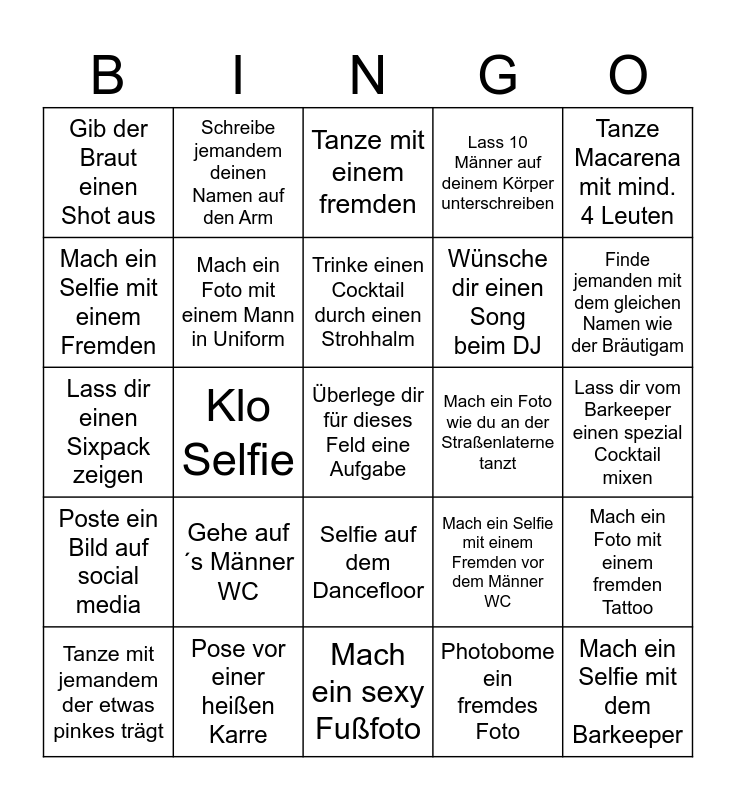 | B | I | N | G | O |
|---|---|---|---|---|
| Gib der Braut einen Shot aus | Schreibe jemandem deinen Namen auf den Arm | Tanze mit einem fremden | Lass 10 Männer auf deinem Körper unterschreiben | Tanze Macarena mit mind. 4 Leuten |
| Mach ein Selfie mit einem Fremden | Mach ein Foto mit einem Mann in Uniform | Trinke einen Cocktail durch einen Strohhalm | Wünsche dir einen Song beim DJ | Finde jemanden mit dem gleichen Namen wie der Bräutigam |
| Lass dir einen Sixpack zeigen | Klo Selfie | Überlege dir für dieses Feld eine Aufgabe | Mach ein Foto wie du an der Straßenlaterne tanzt | Lass dir vom Barkeeper einen spezial Cocktail mixen |
| Poste ein Bild auf social media | Gehe auf ´s Männer WC | Selfie auf dem Dancefloor | Mach ein Selfie mit einem Fremden vor dem Männer WC | Mach ein Foto mit einem fremden Tattoo |
| Tanze mit jemandem der etwas pinkes trägt | Pose vor einer heißen Karre | Mach ein sexy Fußfoto | Photobome ein fremdes Foto | Mach ein Selfie mit dem Barkeeper |